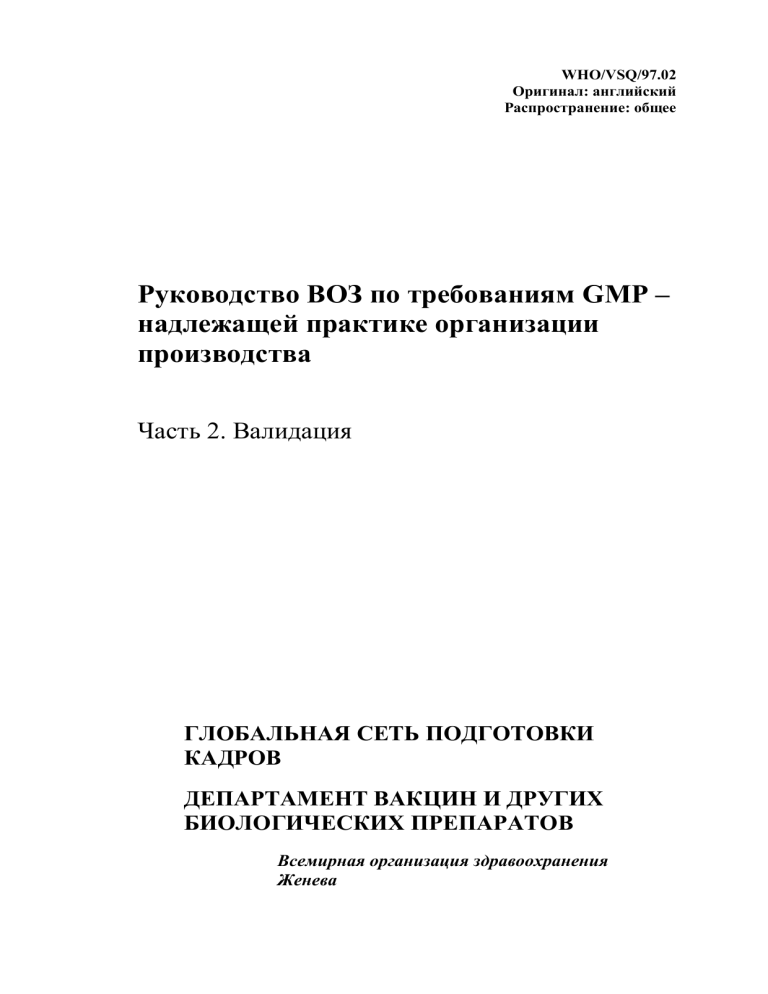 WHO/VSQ/97.02
Оригинал: английский
Распространение: общее

Руководство ВОЗ по требованиям GMP – надлежащей практике организации производства

Часть 2. Валидация

ГЛОБАЛЬНАЯ СЕТЬ ПОДГОТОВКИ КАДРОВ

ДЕПАРТАМЕНТ ВАКЦИН И ДРУГИХ БИОЛОГИЧЕСКИХ ПРЕПАРАТОВ

Всемирная организация здравоохранения
Женева